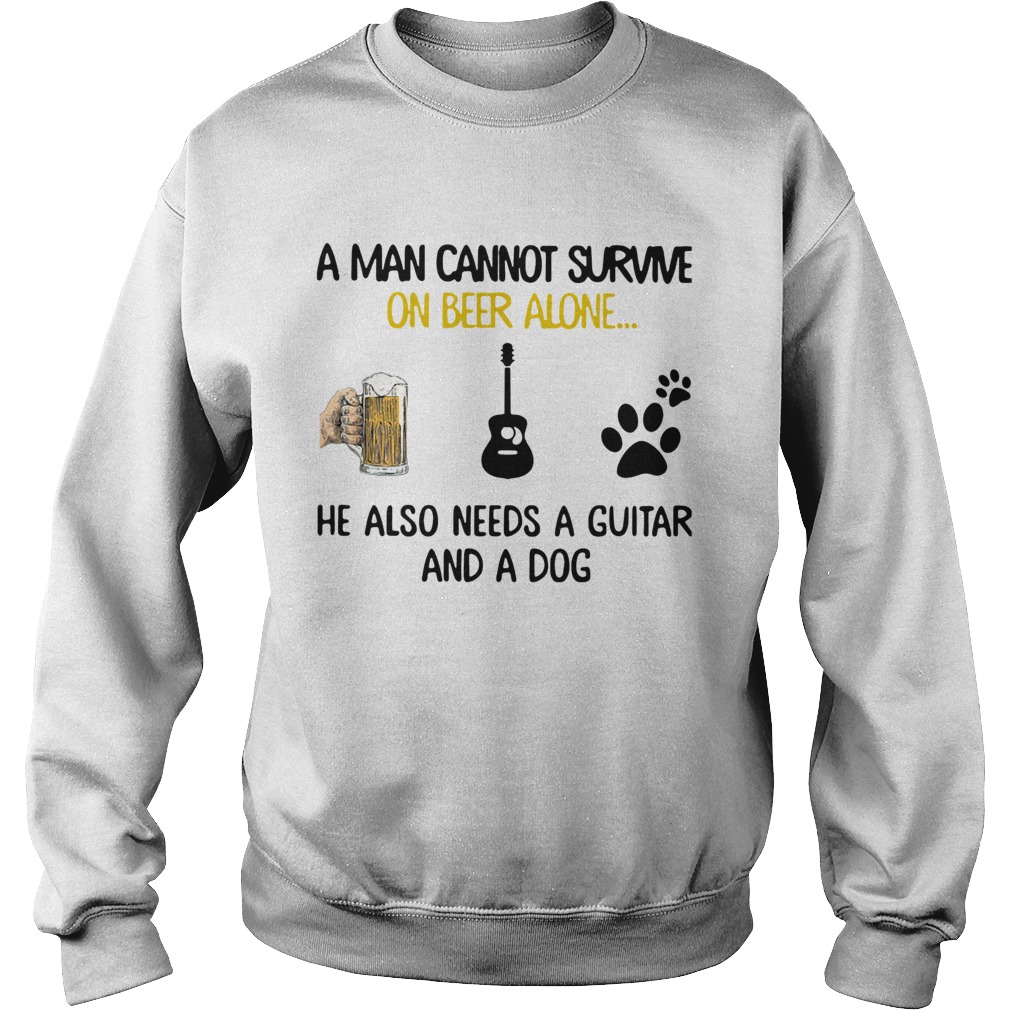 A MAN CANNOT SURVIVE
ON BEER ALONE...

HE ALSO NEEDS A GUITAR
AND A DOG